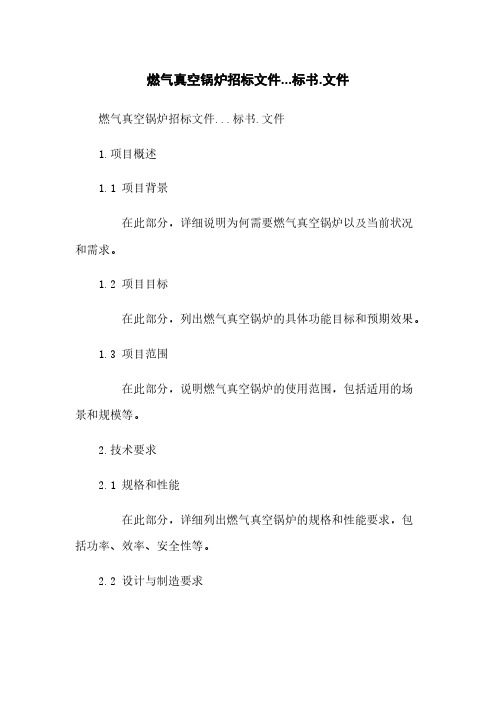 燃气真空锅炉招标文件...标书.文件

燃气真空锅炉招标文件...标书.文件

1.项目概述

1.1 项目背景

在此部分，详细说明为何需要燃气真空锅炉以及当前状况和需求。

1.2 项目目标

在此部分，列出燃气真空锅炉的具体功能目标和预期效果。

1.3 项目范围

在此部分，说明燃气真空锅炉的使用范围，包括适用的场景和规模等。

2.技术要求

2.1 规格和性能

在此部分，详细列出燃气真空锅炉的规格和性能要求，包括功率、效率、安全性等。

2.2 设计与制造要求